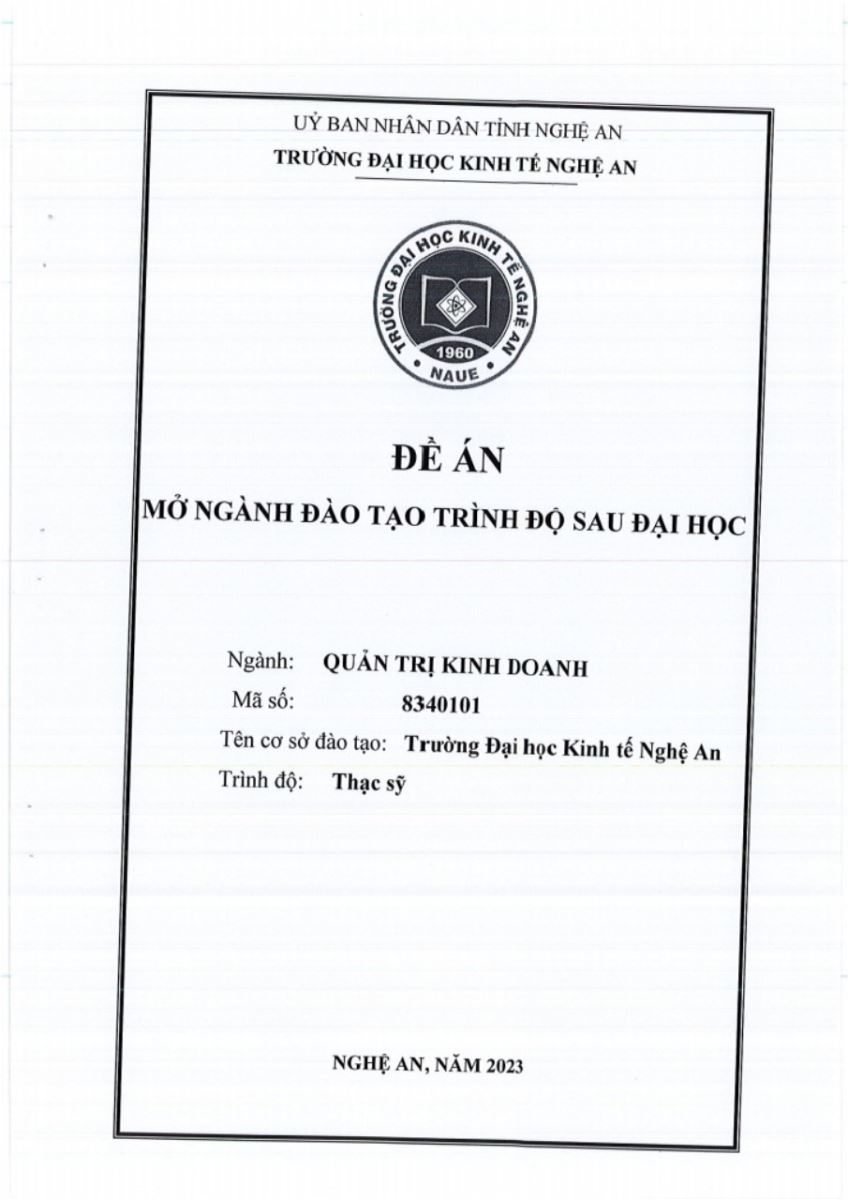 UỶ BAN NHÂN DÂN TỈNH NGHỆ AN
TRƯỜNG ĐẠI HỌC KINH TẾ NGHỆ AN

TRƯỜNG ĐẠI HỌC KINH TẾ NGHỆ AN
1960
NAUE

ĐỀ ÁN

MỞ NGÀNH ĐÀO TẠO TRÌNH ĐỘ SAU ĐẠI HỌC

Ngành: QUẢN TRỊ KINH DOANH
Mã số: 8340101
Tên cơ sở đào tạo: Trường Đại học Kinh tế Nghệ An
Trình độ: Thạc sỹ

NGHỆ AN, NĂM 2023